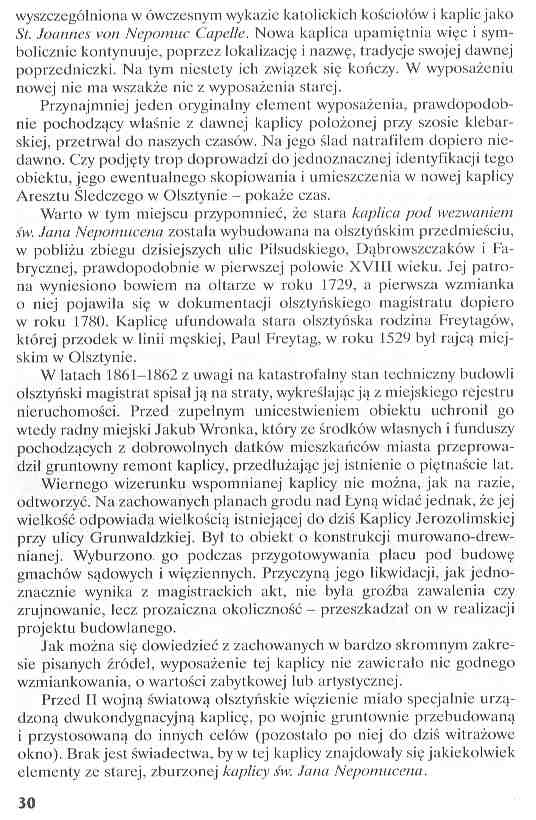 wyszczególniona w ówczesnym wykazie katolickich kościołów i kaplic jako St. Joannes von Nepomuc Capelle. Nowa kaplica upamiętnia więc i symbolicznie kontynuuje, poprzez lokalizację i nazwę, tradycje swojej dawnej poprzedniczki. Na tym niestety ich związek się kończy. W wyposażeniu nowej nie ma wszakże nic z wyposażenia starej.

Przynajmniej jeden oryginalny element wyposażenia, prawdopodobnie pochodzący właśnie z dawnej kaplicy położonej przy szosie klebarskiej, przetrwał do naszych czasów. Na jego ślad natrafiłem dopiero niedawno. Czy podjęty trop doprowadzi do jednoznacznej identyfikacji tego obiektu, jego ewentualnego skopiowania i umieszczenia w nowej kaplicy Aresztu Śledczego w Olsztynie – pokaże czas.

Warto w tym miejscu przypomnieć, że stara kaplica pod wezwaniem św. Jana Nepomucena została wybudowana na olsztyńskim przedmieściu, w pobliżu zbiegu dzisiejszych ulic Piłsudskiego, Dąbrowszczaków i Fabrycznej, prawdopodobnie w pierwszej połowie XVIII wieku. Jej patrona wyniesiono bowiem na ołtarze w roku 1729, a pierwsza wzmianka o niej pojawiła się w dokumentacji olsztyńskiego magistratu dopiero w roku 1780. Kaplicę ufundowała stara olsztyńska rodzina Freytagów, której przodek w linii męskiej, Paul Freytag, w roku 1529 był rajcą miejskim w Olsztynie.

W latach 1861–1862 z uwagi na katastrofalny stan techniczny budowli olsztyński magistrat spisał ją na straty, wykreślając ją z miejskiego rejestru nieruchomości. Przed zupełnym unicestwieniem obiektu uchronił go wtedy radny miejski Jakub Wronka, który ze środków własnych i funduszy pochodzących z dobrowolnych datków mieszkańców miasta przeprowadził gruntowny remont kaplicy, przedłużając jej istnienie o piętnaście lat.

Wiernego wizerunku wspomnianej kaplicy nie można, jak na razie, odtworzyć. Na zachowanych planach grodu nad Łyną widać jednak, że jej wielkość odpowiada wielkością istniejącej do dziś Kaplicy Jerozolimskiej przy ulicy Grunwaldzkiej. Był to obiekt o konstrukcji murowano-drewnianej. Wyburzono go podczas przygotowywania placu pod budowę gmachów sądowych i więziennych. Przyczyną jego likwidacji, jak jednoznacznie wynika z magistrackich akt, nie była groźba zawalenia czy zrujnowanie, lecz prozaiczna okoliczność – przeszkadzał on w realizacji projektu budowlanego.

Jak można się dowiedzieć z zachowanych w bardzo skromnym zakresie pisanych źródeł, wyposażenie tej kaplicy nie zawierało nic godnego wzmiankowania, o wartości zabytkowej lub artystycznej.

Przed II wojną światową olsztyńskie więzienie miało specjalnie urządzoną dwukondygnacyjną kaplicę, po wojnie gruntownie przebudowaną i przystosowaną do innych celów (pozostało po niej do dziś witrażowe okno). Brak jest świadectwa, by w tej kaplicy znajdowały się jakiekolwiek elementy ze starej, zburzonej kaplicy św. Jana Nepomucena.

30